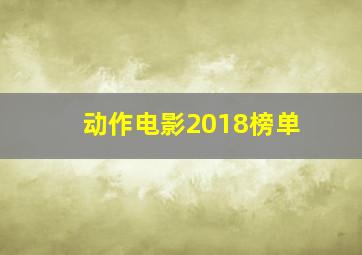 动作电影2018榜单